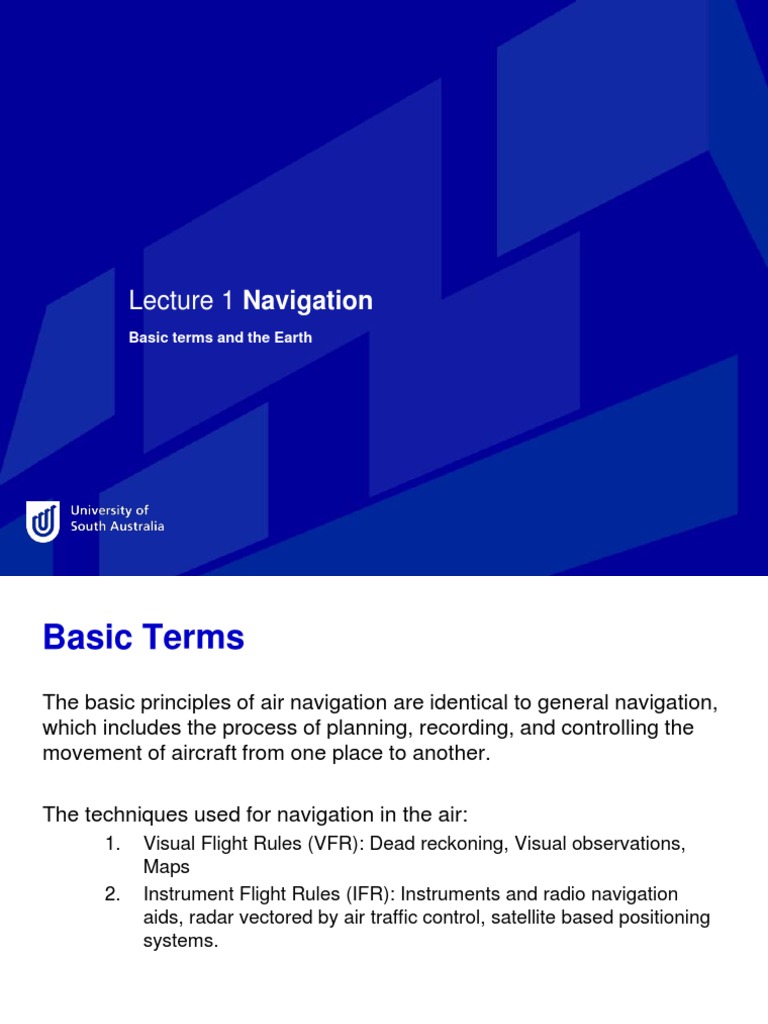 Lecture 1 Navigation

Basic terms and the Earth

University of South Australia

Basic Terms

The basic principles of air navigation are identical to general navigation, which includes the process of planning, recording, and controlling the movement of aircraft from one place to another.

The techniques used for navigation in the air:

1. Visual Flight Rules (VFR): Dead reckoning, Visual observations, Maps
2. Instrument Flight Rules (IFR): Instruments and radio navigation aids, radar vectored by air traffic control, satellite based positioning systems.